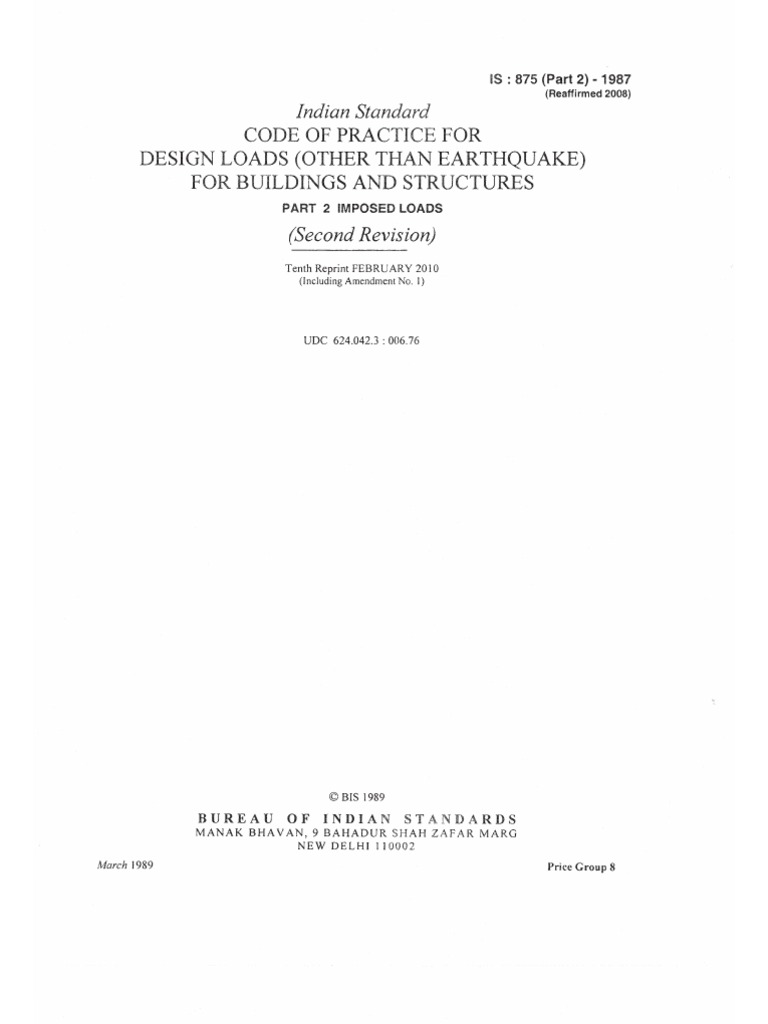 IS : 875 (Part 2) - 1987
(Reaffirmed 2008)

Indian Standard
CODE OF PRACTICE FOR
DESIGN LOADS (OTHER THAN EARTHQUAKE)
FOR BUILDINGS AND STRUCTURES

PART 2 IMPOSED LOADS

(Second Revision)

Tenth Reprint FEBRUARY 2010
(Including Amendment No. 1)

UDC 624.042.3 : 006.76

© BIS 1989

BUREAU OF INDIAN STANDARDS
MANAK BHAVAN, 9 BAHADUR SHAH ZAFAR MARG
NEW DELHI 110002

March 1989

Price Group 8